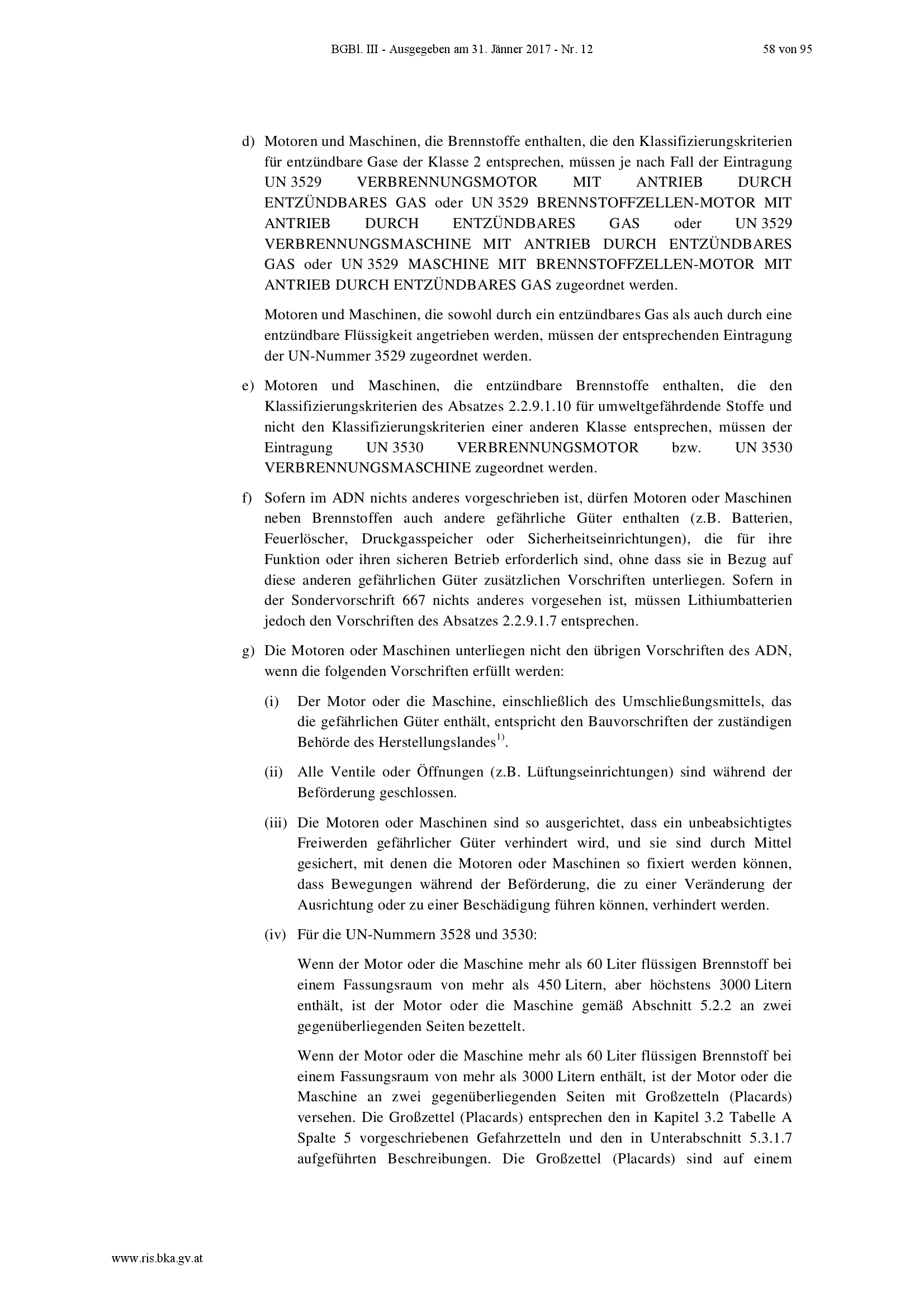 BGBl. III - Ausgegeben am 31. Jänner 2017 - Nr. 12 58 von 95

d) Motoren und Maschinen, die Brennstoffe enthalten, die den Klassifizierungskriterien für entzündbare Gase der Klasse 2 entsprechen, müssen je nach Fall der Eintragung UN 3529 VERBRENNUNGSMOTOR MIT ANTRIEB DURCH ENTZÜNDBARES GAS oder UN 3529 BRENNSTOFFZELLEN-MOTOR MIT ANTRIEB DURCH ENTZÜNDBARES GAS oder UN 3529 VERBRENNUNGSMASCHINE MIT ANTRIEB DURCH ENTZÜNDBARES GAS oder UN 3529 MASCHINE MIT BRENNSTOFFZELLEN-MOTOR MIT ANTRIEB DURCH ENTZÜNDBARES GAS zugeordnet werden.

Motoren und Maschinen, die sowohl durch ein entzündbares Gas als auch durch eine entzündbare Flüssigkeit angetrieben werden, müssen der entsprechenden Eintragung der UN-Nummer 3529 zugeordnet werden.

e) Motoren und Maschinen, die entzündbare Brennstoffe enthalten, die den Klassifizierungskriterien des Absatzes 2.2.9.1.10 für umweltgefährdende Stoffe und nicht den Klassifizierungskriterien einer anderen Klasse entsprechen, müssen der Eintragung UN 3530 VERBRENNUNGSMOTOR bzw. UN 3530 VERBRENNUNGSMASCHINE zugeordnet werden.

f) Sofern im ADN nichts anderes vorgeschrieben ist, dürfen Motoren oder Maschinen neben Brennstoffen auch andere gefährliche Güter enthalten (z.B. Batterien, Feuerlöscher, Druckgasspeicher oder Sicherheitseinrichtungen), die für ihre Funktion oder ihren sicheren Betrieb erforderlich sind, ohne dass sie in Bezug auf diese anderen gefährlichen Güter zusätzlichen Vorschriften unterliegen. Sofern in der Sondervorschrift 667 nichts anderes vorgesehen ist, müssen Lithiumbatterien jedoch den Vorschriften des Absatzes 2.2.9.1.7 entsprechen.

g) Die Motoren oder Maschinen unterliegen nicht den übrigen Vorschriften des ADN, wenn die folgenden Vorschriften erfüllt werden:

(i) Der Motor oder die Maschine, einschließlich des Umschließungsmittels, das die gefährlichen Güter enthält, entspricht den Bauvorschriften der zuständigen Behörde des Herstellungslandes$^{1)}$.

(ii) Alle Ventile oder Öffnungen (z.B. Lüftungseinrichtungen) sind während der Beförderung geschlossen.

(iii) Die Motoren oder Maschinen sind so ausgerichtet, dass ein unbeabsichtigtes Freiwerden gefährlicher Güter verhindert wird, und sie sind durch Mittel gesichert, mit denen die Motoren oder Maschinen so fixiert werden können, dass Bewegungen während der Beförderung, die zu einer Veränderung der Ausrichtung oder zu einer Beschädigung führen können, verhindert werden.

(iv) Für die UN-Nummern 3528 und 3530:

Wenn der Motor oder die Maschine mehr als 60 Liter flüssigen Brennstoff bei einem Fassungsraum von mehr als 450 Litern, aber höchstens 3000 Litern enthält, ist der Motor oder die Maschine gemäß Abschnitt 5.2.2 an zwei gegenüberliegenden Seiten bezettelt.

Wenn der Motor oder die Maschine mehr als 60 Liter flüssigen Brennstoff bei einem Fassungsraum von mehr als 3000 Litern enthält, ist der Motor oder die Maschine an zwei gegenüberliegenden Seiten mit Großzetteln (Placards) versehen. Die Großzettel (Placards) entsprechen den in Kapitel 3.2 Tabelle A Spalte 5 vorgeschriebenen Gefahrzetteln und den in Unterabschnitt 5.3.1.7 aufgeführten Beschreibungen. Die Großzettel (Placards) sind auf einem

www.ris.bka.gv.at